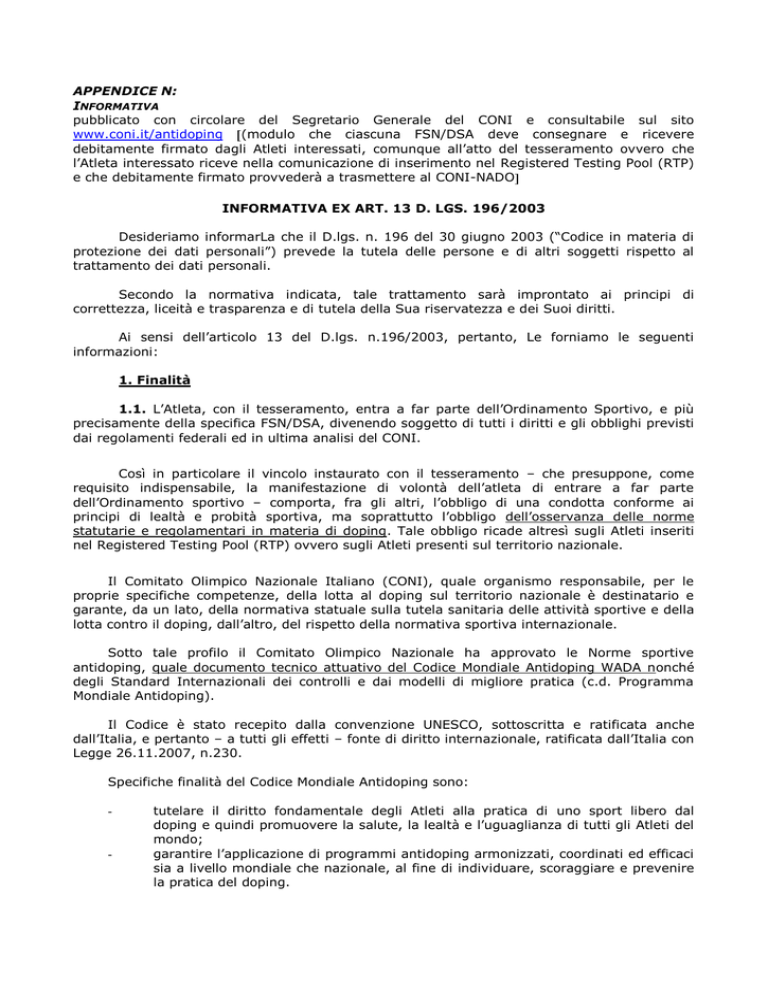 APPENDICE N:
INFORMATIVA
pubblicato con circolare del Segretario Generale del CONI e consultabile sul sito www.coni.it/antidoping [(modulo che ciascuna FSN/DSA deve consegnare e ricevere debitamente firmato dagli Atleti interessati, comunque all'atto del tesseramento ovvero che l'Atleta interessato riceve nella comunicazione di inserimento nel Registered Testing Pool (RTP) e che debitamente firmato provvederà a trasmettere al CONI-NADO]

INFORMATIVA EX ART. 13 D. LGS. 196/2003

Desideriamo informarLa che il D.lgs. n. 196 del 30 giugno 2003 ("Codice in materia di protezione dei dati personali") prevede la tutela delle persone e di altri soggetti rispetto al trattamento dei dati personali.

Secondo la normativa indicata, tale trattamento sarà improntato ai principi di correttezza, liceità e trasparenza e di tutela della Sua riservatezza e dei Suoi diritti.

Ai sensi dell'articolo 13 del D.lgs. n.196/2003, pertanto, Le forniamo le seguenti informazioni:

1. Finalità

1.1. L'Atleta, con il tesseramento, entra a far parte dell'Ordinamento Sportivo, e più precisamente della specifica FSN/DSA, divenendo soggetto di tutti i diritti e gli obblighi previsti dai regolamenti federali ed in ultima analisi del CONI.

Così in particolare il vincolo instaurato con il tesseramento – che presuppone, come requisito indispensabile, la manifestazione di volontà dell'atleta di entrare a far parte dell'Ordinamento sportivo – comporta, fra gli altri, l'obbligo di una condotta conforme ai principi di lealtà e probità sportiva, ma soprattutto l'obbligo dell'osservanza delle norme statutarie e regolamentari in materia di doping. Tale obbligo ricade altresì sugli Atleti inseriti nel Registered Testing Pool (RTP) ovvero sugli Atleti presenti sul territorio nazionale.

Il Comitato Olimpico Nazionale Italiano (CONI), quale organismo responsabile, per le proprie specifiche competenze, della lotta al doping sul territorio nazionale è destinatario e garante, da un lato, della normativa statuale sulla tutela sanitaria delle attività sportive e della lotta contro il doping, dall'altro, del rispetto della normativa sportiva internazionale.

Sotto tale profilo il Comitato Olimpico Nazionale ha approvato le Norme sportive antidoping, quale documento tecnico attuativo del Codice Mondiale Antidoping WADA nonché degli Standard Internazionali dei controlli e dai modelli di migliore pratica (c.d. Programma Mondiale Antidoping).

Il Codice è stato recepito dalla convenzione UNESCO, sottoscritta e ratificata anche dall'Italia, e pertanto – a tutti gli effetti – fonte di diritto internazionale, ratificata dall'Italia con Legge 26.11.2007, n.230.

Specifiche finalità del Codice Mondiale Antidoping sono:

- tutelare il diritto fondamentale degli Atleti alla pratica di uno sport libero dal doping e quindi promuovere la salute, la lealtà e l'uguaglianza di tutti gli Atleti del mondo;
- garantire l'applicazione di programmi antidoping armonizzati, coordinati ed efficaci sia a livello mondiale che nazionale, al fine di individuare, scoraggiare e prevenire la pratica del doping.